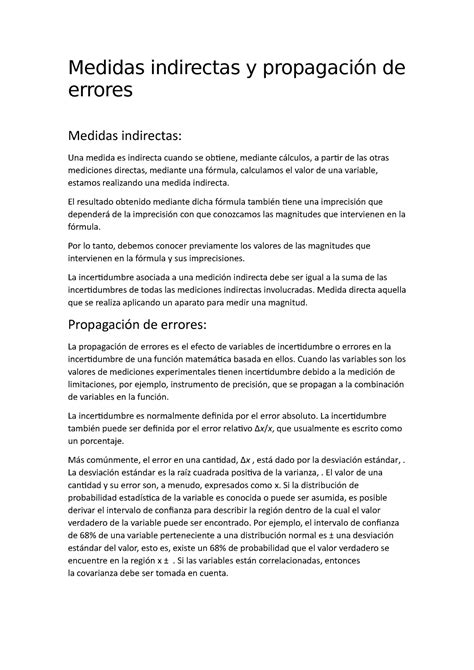 Medidas indirectas y propagación de errores

Medidas indirectas:

Una medida es indirecta cuando se obtiene, mediante cálculos, a partir de las otras mediciones directas, mediante una fórmula, calculamos el valor de una variable, estamos realizando una medida indirecta.

El resultado obtenido mediante dicha fórmula también tiene una imprecisión que dependerá de la imprecisión con que conozcamos las magnitudes que intervienen en la fórmula.

Por lo tanto, debemos conocer previamente los valores de las magnitudes que intervienen en la fórmula y sus imprecisiones.

La incertidumbre asociada a una medición indirecta debe ser igual a la suma de las incertidumbres de todas las mediciones indirectas involucradas. Medida directa aquella que se realiza aplicando un aparato para medir una magnitud.

Propagación de errores:

La propagación de errores es el efecto de variables de incertidumbre o errores en la incertidumbre de una función matemática basada en ellos. Cuando las variables son los valores de mediciones experimentales tienen incertidumbre debido a la medición de limitaciones, por ejemplo, instrumento de precisión, que se propagan a la combinación de variables en la función.

La incertidumbre es normalmente definida por el error absoluto. La incertidumbre también puede ser definida por el error relativo $\Delta x/x$, que usualmente es escrito como un porcentaje.

Más comúnmente, el error en una cantidad, $\Delta x$ , está dado por la desviación estándar, . La desviación estándar es la raíz cuadrada positiva de la varianza, . El valor de una cantidad y su error son, a menudo, expresados como x. Si la distribución de probabilidad estadística de la variable es conocida o puede ser asumida, es posible derivar el intervalo de confianza para describir la región dentro de la cual el valor verdadero de la variable puede ser encontrado. Por ejemplo, el intervalo de confianza de 68% de una variable perteneciente a una distribución normal es ± una desviación estándar del valor, esto es, existe un 68% de probabilidad que el valor verdadero se encuentre en la región x ± . Si las variables están correlacionadas, entonces la covarianza debe ser tomada en cuenta.